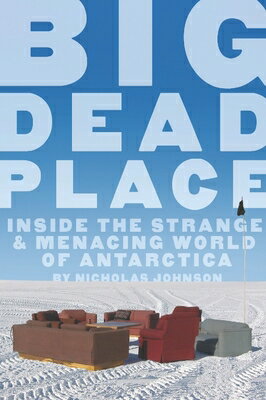 BIG DEAD PLACE

INSIDE THE STRANGE & MENACING WORLD OF ANTARCTICA

BY NICHOLAS JOHNSON